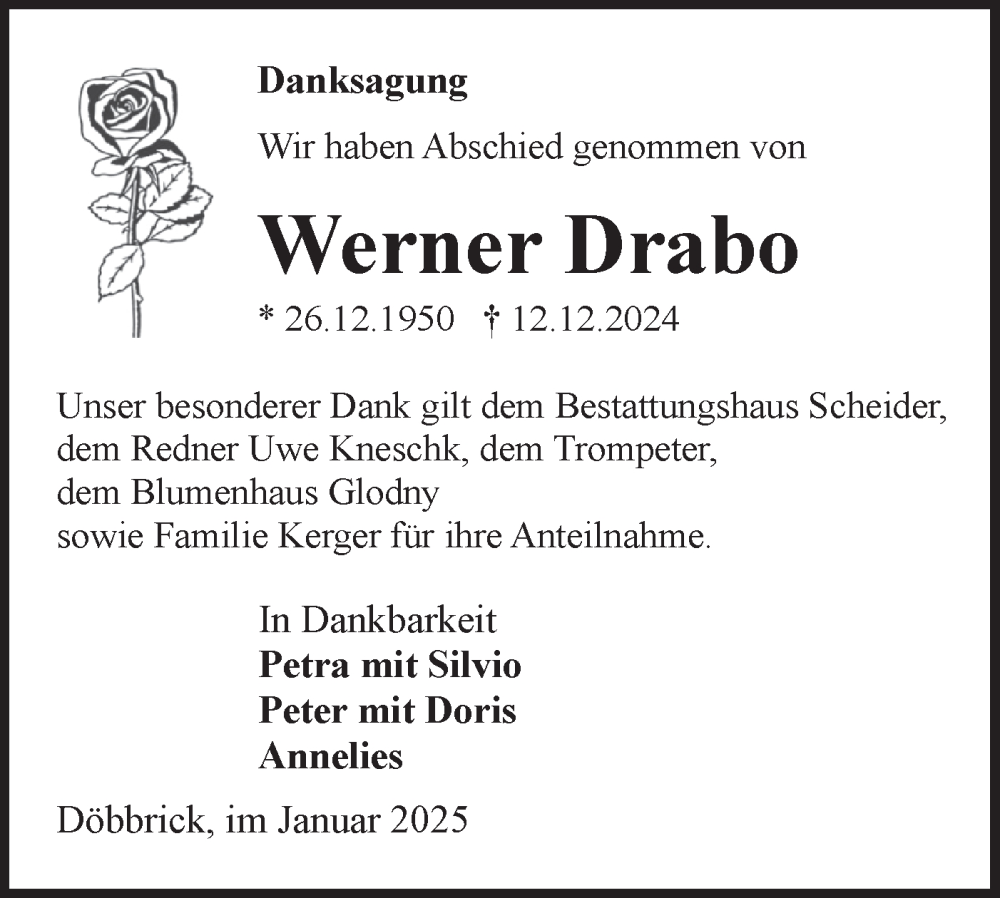 Danksagung

Wir haben Abschied genommen von

Werner Drabo

* 26.12.1950 † 12.12.2024

Unser besonderer Dank gilt dem Bestattungshaus Scheider,
dem Redner Uwe Kneschk, dem Trompeter,
dem Blumenhaus Glodny
sowie Familie Kerger für ihre Anteilnahme.

In Dankbarkeit
Petra mit Silvio
Peter mit Doris
Annelies

Döbbrick, im Januar 2025